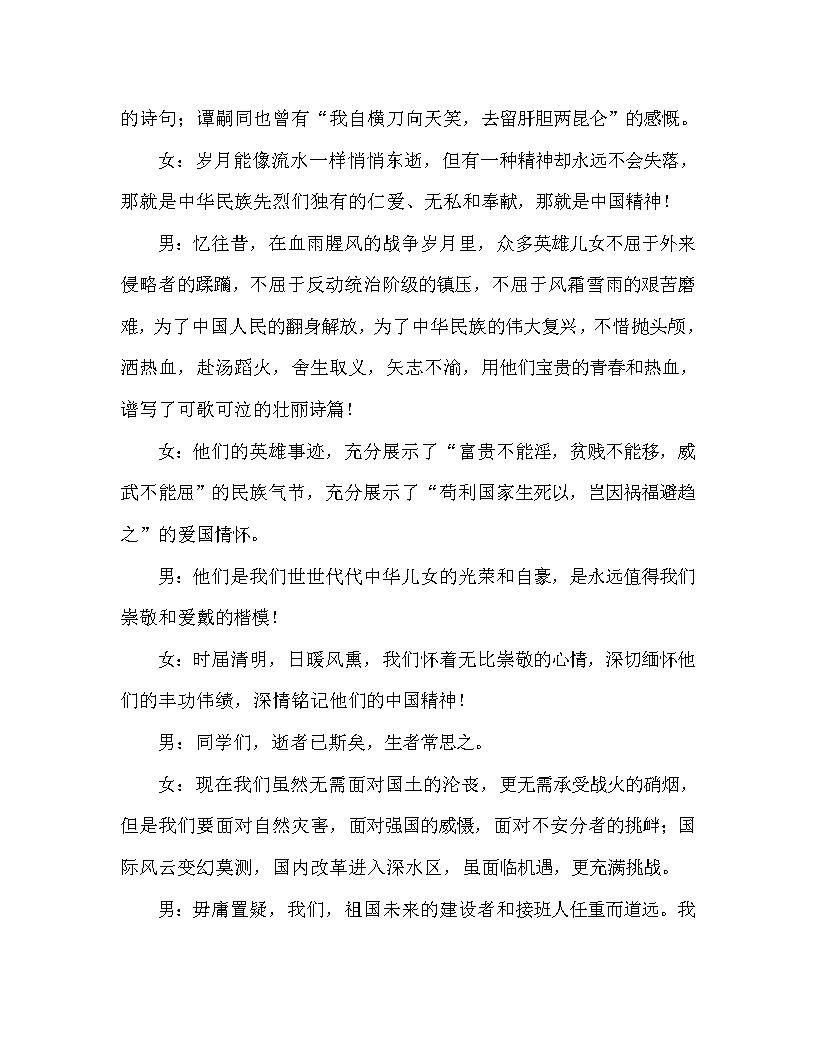 的诗句；谭嗣同也曾有“我自横刀向天笑，去留肝胆两昆仑”的感慨。

女：岁月能像流水一样悄悄东逝，但有一种精神却永远不会失落，那就是中华民族先烈们独有的仁爱、无私和奉献，那就是中国精神！

男：忆往昔，在血雨腥风的战争岁月里，众多英雄儿女不屈于外来侵略者的蹂躏，不屈于反动统治阶级的镇压，不屈于风霜雪雨的艰苦磨难，为了中国人民的翻身解放，为了中华民族的伟大复兴，不惜抛头颅，洒热血，赴汤蹈火，舍生取义，矢志不渝，用他们宝贵的青春和热血，谱写了可歌可泣的壮丽诗篇！

女：他们的英雄事迹，充分展示了“富贵不能淫，贫贱不能移，威武不能屈”的民族气节，充分展示了“苟利国家生死以，岂因祸福避趋之”的爱国情怀。

男：他们是我们世世代代中华儿女的光荣和自豪，是永远值得我们崇敬和爱戴的楷模！

女：时届清明，日暖风熏，我们怀着无比崇敬的心情，深切缅怀他们的丰功伟绩，深情铭记他们的中国精神！

男：同学们，逝者已斯矣，生者常思之。

女：现在我们虽然无需面对国土的沦丧，更无需承受战火的硝烟，但是我们要面对自然灾害，面对强国的威慑，面对不安分者的挑衅；国际风云变幻莫测，国内改革进入深水区，虽面临机遇，更充满挑战。

男：毋庸置疑，我们，祖国未来的建设者和接班人任重而道远。我